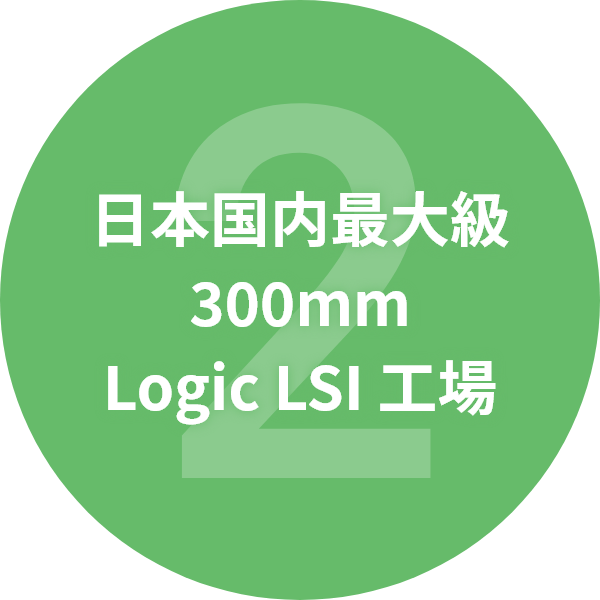 2

日本国内最大級
300mm
Logic LSI 工場